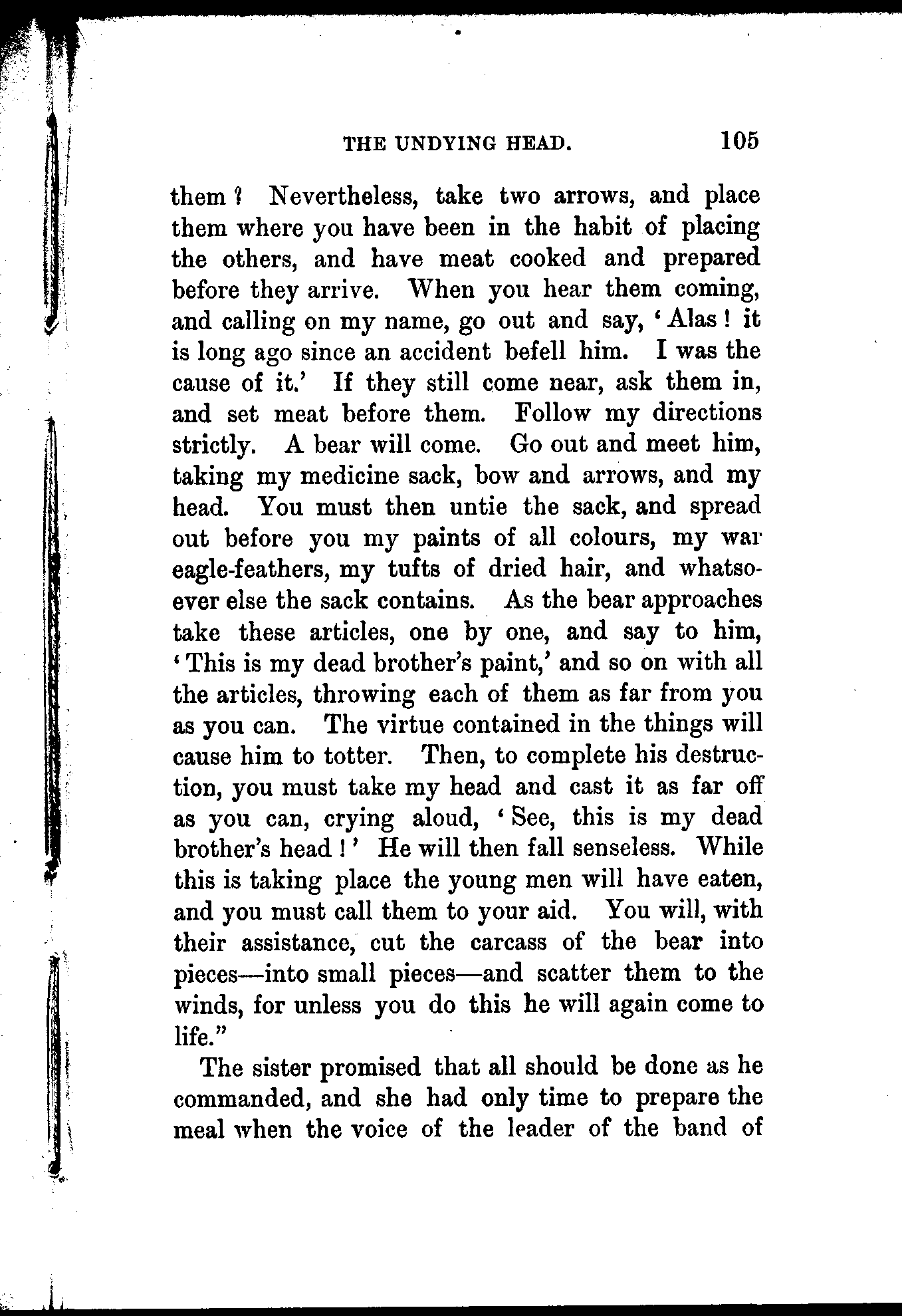 THE UNDYING HEAD. 105

them? Nevertheless, take two arrows, and place them where you have been in the habit of placing the others, and have meat cooked and prepared before they arrive. When you hear them coming, and calling on my name, go out and say, 'Alas! it is long ago since an accident befell him. I was the cause of it.' If they still come near, ask them in, and set meat before them. Follow my directions strictly. A bear will come. Go out and meet him, taking my medicine sack, bow and arrows, and my head. You must then untie the sack, and spread out before you my paints of all colours, my war eagle-feathers, my tufts of dried hair, and whatsoever else the sack contains. As the bear approaches take these articles, one by one, and say to him, 'This is my dead brother's paint,' and so on with all the articles, throwing each of them as far from you as you can. The virtue contained in the things will cause him to totter. Then, to complete his destruction, you must take my head and cast it as far off as you can, crying aloud, 'See, this is my dead brother's head!' He will then fall senseless. While this is taking place the young men will have eaten, and you must call them to your aid. You will, with their assistance, cut the carcass of the bear into pieces—into small pieces—and scatter them to the winds, for unless you do this he will again come to life."

The sister promised that all should be done as he commanded, and she had only time to prepare the meal when the voice of the leader of the band of